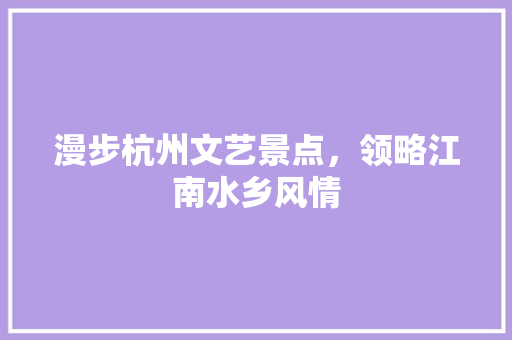 漫步杭州文艺景点，领略江南水乡风情